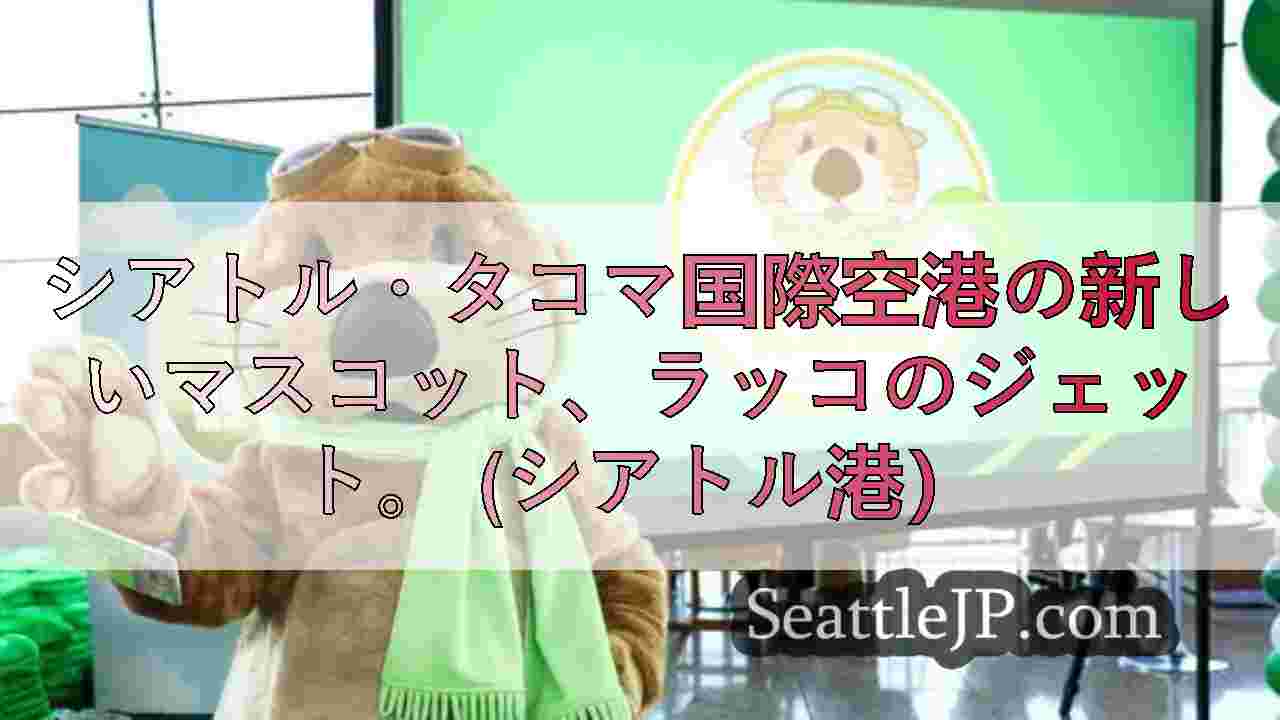 シアトル・タコマ国際空港の新しいマスコット、ラッコのジェット。(シアトル港)

SeattleJP.com